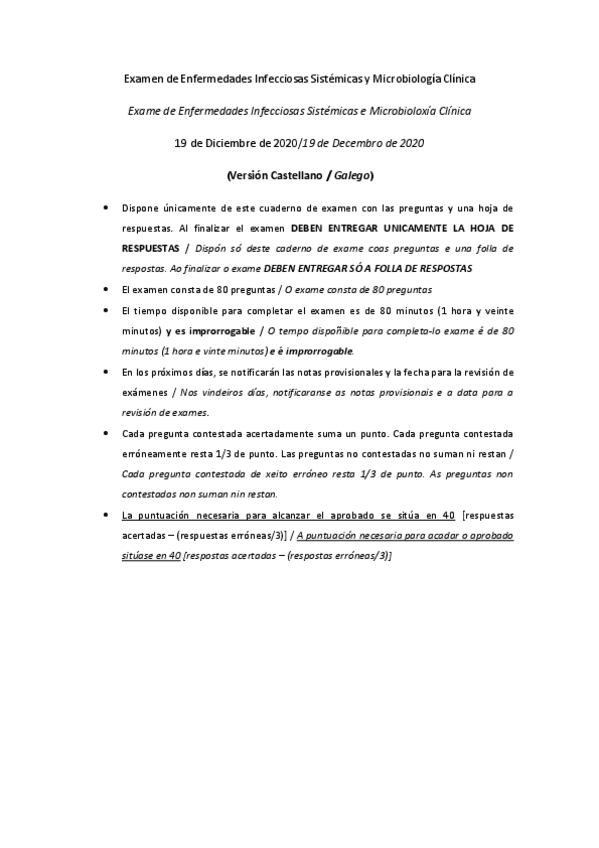 Examen de Enfermedades Infecciosas Sistémicas y Microbiología Clínica

Exame de Enfermedades Infecciosas Sistémicas e Microbioloxía Clínica

19 de Diciembre de 2020/19 de Decembro de 2020

(Versión Castellano / Galego)

• Dispone únicamente de este cuaderno de examen con las preguntas y una hoja de respuestas. Al finalizar el examen DEBEN ENTREGAR UNICAMENTE LA HOJA DE RESPUESTAS / Dispón só deste caderno de exame coas preguntas e unha folla de respostas. Ao finalizar o exame DEBEN ENTREGAR SÓ A FOLLA DE RESPOSTAS

• El examen consta de 80 preguntas / O exame consta de 80 preguntas

• El tiempo disponible para completar el examen es de 80 minutos (1 hora y veinte minutos) y es improrrogable / O tempo dispoñible para completa-lo exame é de 80 minutos (1 hora e vinte minutos) e é improrrogable.

• En los próximos días, se notificarán las notas provisionales y la fecha para la revisión de exámenes / Nos vindeiros días, notificaranse as notas provisionais e a data para a revisión de exames.

• Cada pregunta contestada acertadamente suma un punto. Cada pregunta contestada erróneamente resta 1/3 de punto. Las preguntas no contestadas no suman ni restan / Cada pregunta contestada de xeito erróneo resta 1/3 de punto. As preguntas non contestadas non suman nin restan.

• La puntuación necesaria para alcanzar el aprobado se sitúa en 40 [respuestas acertadas – (respuestas erróneas/3)] / A puntuación necesaria para acadar o aprobado sitúase en 40 [respostas acertadas – (respostas erróneas/3)]